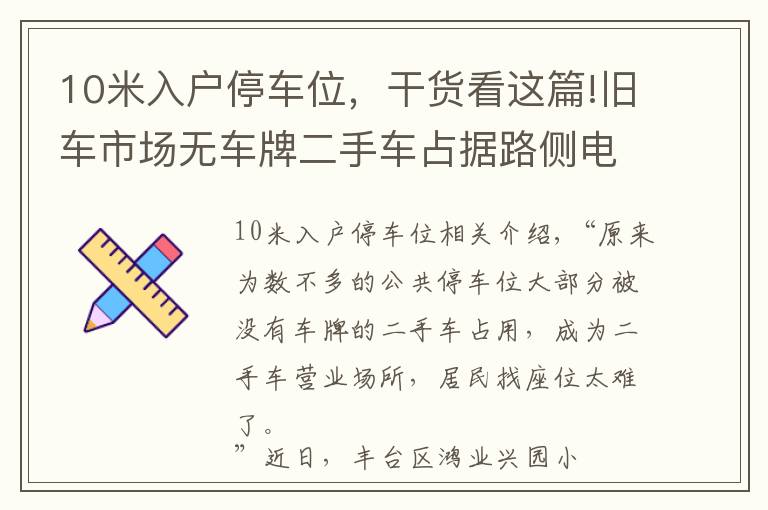 10米入户停车位，干货看这篇!旧车市场无车牌二手车占据路侧电

10米入户停车位相关介绍，“原来为数不多的公共停车位大部分被没有车牌的二手车占用，成为二手车营业场所，居民找座位太难了。
”近日，丰台区鸿业兴园小